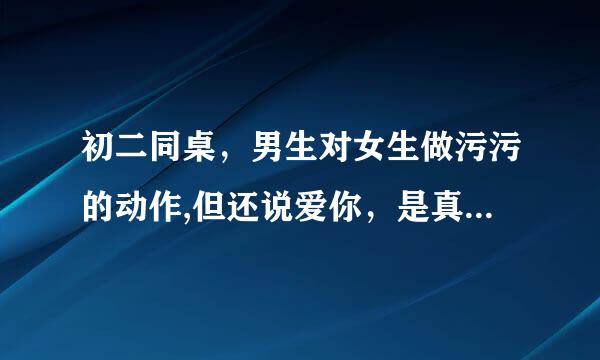 初二同桌，男生对女生做污污的动作,但还说爱你，是真...